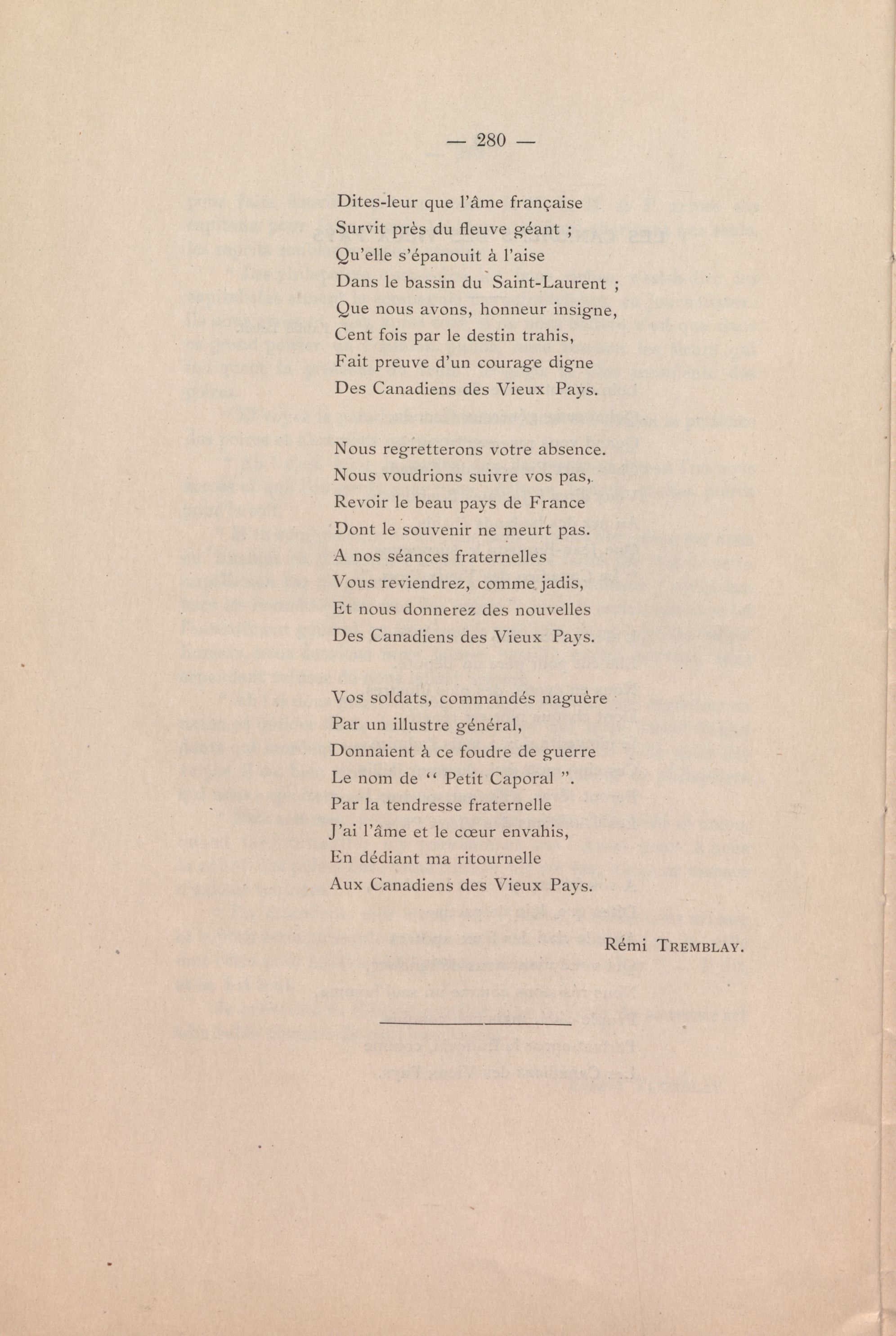 — 280 —

Dites-leur que l'âme française
Survit près du fleuve géant ;
Qu'elle s'épanouit à l'aise
Dans le bassin du Saint-Laurent ;
Que nous avons, honneur insigne,
Cent fois par le destin trahis,
Fait preuve d'un courage digne
Des Canadiens des Vieux Pays.

Nous regretterons votre absence.
Nous voudrions suivre vos pas,
Revoir le beau pays de France
Dont le souvenir ne meurt pas.
A nos séances fraternelles
Vous reviendrez, comme jadis,
Et nous donnerez des nouvelles
Des Canadiens des Vieux Pays.

Vos soldats, commandés naguère
Par un illustre général,
Donnaient à ce foudre de guerre
Le nom de " Petit Caporal ".
Par la tendresse fraternelle
J'ai l'âme et le cœur envahis,
En dédiant ma ritournelle
Aux Canadiens des Vieux Pays.

Rémi TREMBLAY.